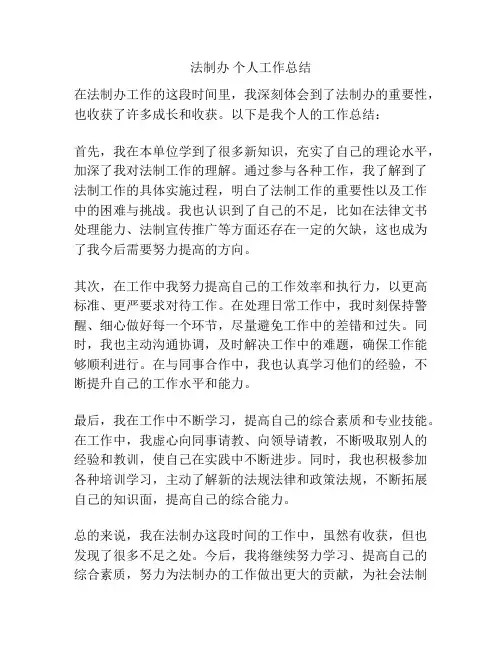 法制办 个人工作总结

在法制办工作的这段时间里，我深刻体会到了法制办的重要性，也收获了许多成长和收获。以下是我个人的工作总结：

首先，我在本单位学到了很多新知识，充实了自己的理论水平，加深了我对法制工作的理解。通过参与各种工作，我了解到了法制工作的具体实施过程，明白了法制工作的重要性以及工作中的困难与挑战。我也认识到了自己的不足，比如在法律文书处理能力、法制宣传推广等方面还存在一定的欠缺，这也成为了我今后需要努力提高的方向。

其次，在工作中我努力提高自己的工作效率和执行力，以更高标准、更严要求对待工作。在处理日常工作中，我时刻保持警醒、细心做好每一个环节，尽量避免工作中的差错和过失。同时，我也主动沟通协调，及时解决工作中的难题，确保工作能够顺利进行。在与同事合作中，我也认真学习他们的经验，不断提升自己的工作水平和能力。

最后，我在工作中不断学习，提高自己的综合素质和专业技能。在工作中，我虚心向同事请教、向领导请教，不断吸取别人的经验和教训，使自己在实践中不断进步。同时，我也积极参加各种培训学习，主动了解新的法规法律和政策法规，不断拓展自己的知识面，提高自己的综合能力。

总的来说，我在法制办这段时间的工作中，虽然有收获，但也发现了很多不足之处。今后，我将继续努力学习、提高自己的综合素质，努力为法制办的工作做出更大的贡献，为社会法制